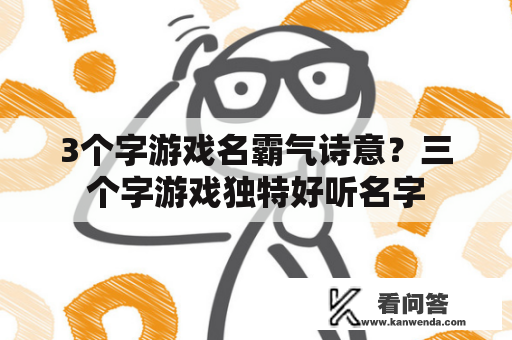 3个字游戏名霸气诗意？三个字游戏独特好听名字

看问答
www.kanwenda.com